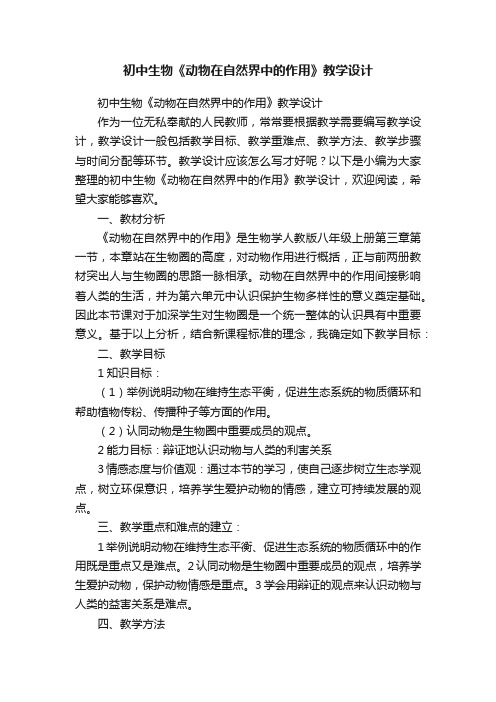 初中生物《动物在自然界中的作用》教学设计

初中生物《动物在自然界中的作用》教学设计

作为一位无私奉献的人民教师，常常要根据教学需要编写教学设计，教学设计一般包括教学目标、教学重难点、教学方法、教学步骤与时间分配等环节。教学设计应该怎么写才好呢？以下是小编为大家整理的初中生物《动物在自然界中的作用》教学设计，欢迎阅读，希望大家能够喜欢。

一、教材分析

《动物在自然界中的作用》是生物学人教版八年级上册第三章第一节，本章站在生物圈的高度，对动物作用进行概括，正与前两册教材突出人与生物圈的思路一脉相承。动物在自然界中的作用间接影响着人类的生活，并为第六单元中认识保护生物多样性的意义奠定基础。因此本节课对于加深学生对生物圈是一个统一整体的认识具有中重要意义。基于以上分析，结合新课程标准的理念，我确定如下教学目标：

二、教学目标

1 知识目标：

（1）举例说明动物在维持生态平衡，促进生态系统的物质循环和帮助植物传粉、传播种子等方面的作用。

（2）认同动物是生物圈中重要成员的观点。

2 能力目标：辩证地认识动物与人类的利害关系

3 情感态度与价值观：通过本节的学习，使自己逐步树立生态学观点，树立环保意识，培养学生爱护动物的情感，建立可持续发展的观点。

三、教学重点和难点的建立：

1 举例说明动物在维持生态平衡、促进生态系统的物质循环中的作用既是重点又是难点。2 认同动物是生物圈中重要成员的观点，培养学生爱护动物，保护动物情感是重点。3 学会用辩证的观点来认识动物与人类的益害关系是难点。

四、教学方法